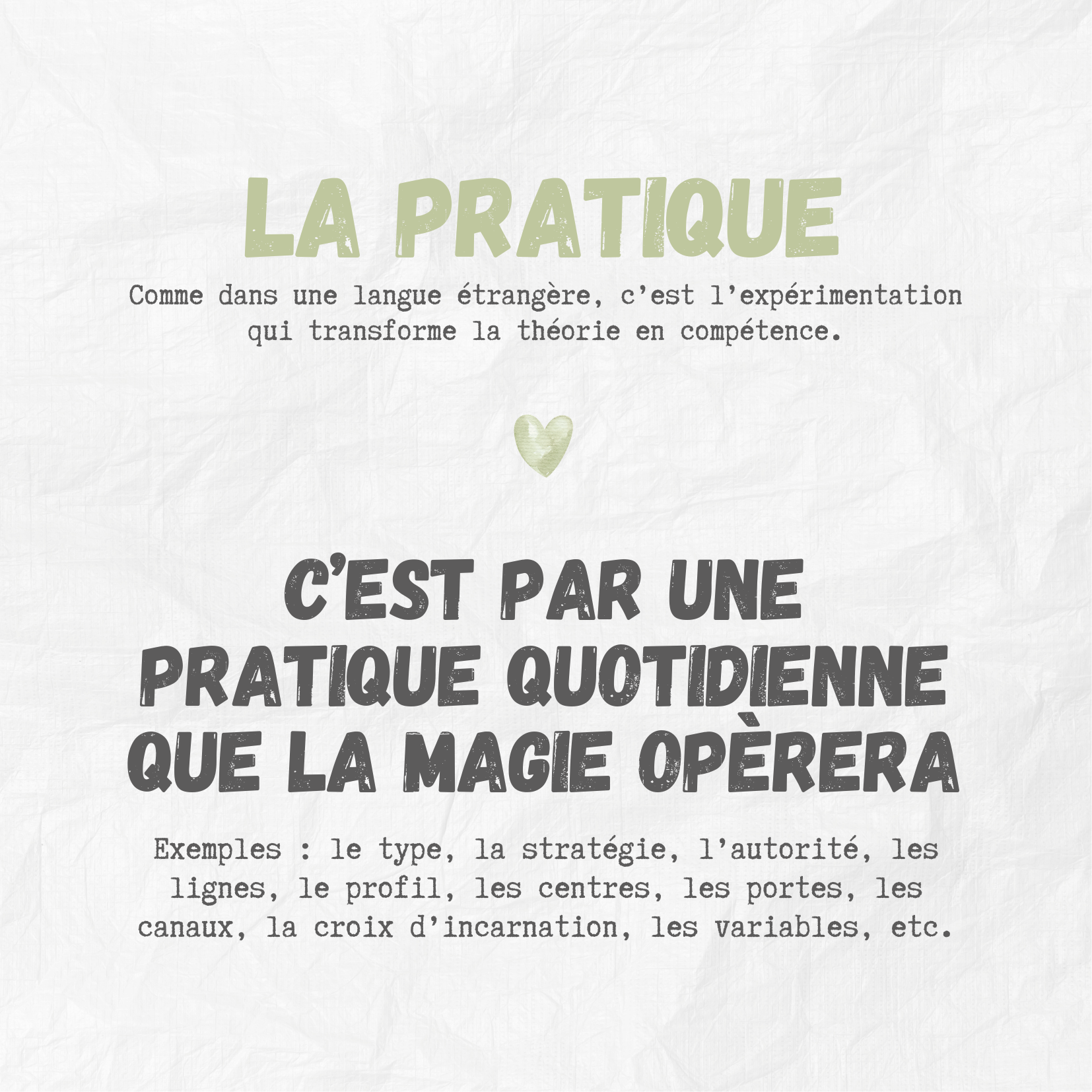 LA PRATIQUE

Comme dans une langue étrangère, c'est l'expérimentation qui transforme la théorie en compétence.

C'EST PAR UNE PRATIQUE QUOTIDIENNE QUE LA MAGIE OPÈRERA

Exemples : le type, la stratégie, l'autorité, les lignes, le profil, les centres, les portes, les canaux, la croix d'incarnation, les variables, etc.